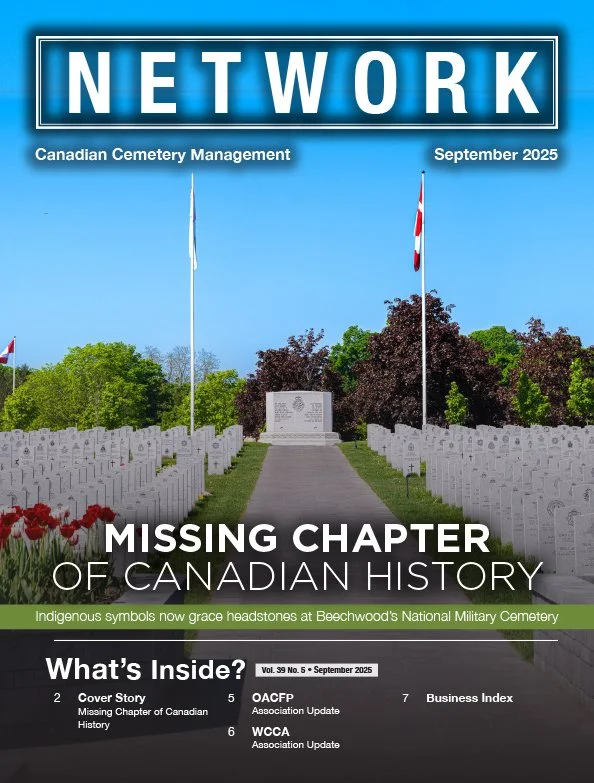 NETWORK

Canadian Cemetery Management

September 2025

MISSING CHAPTER OF CANADIAN HISTORY

Indigenous symbols now grace headstones at Beechwood's National Military Cemetery

What's Inside?

Vol. 39 No. 5 • September 2025

2 Cover Story
Missing Chapter of Canadian History

5 OACFP
Association Update

6 WCCA
Association Update

7 Business Index